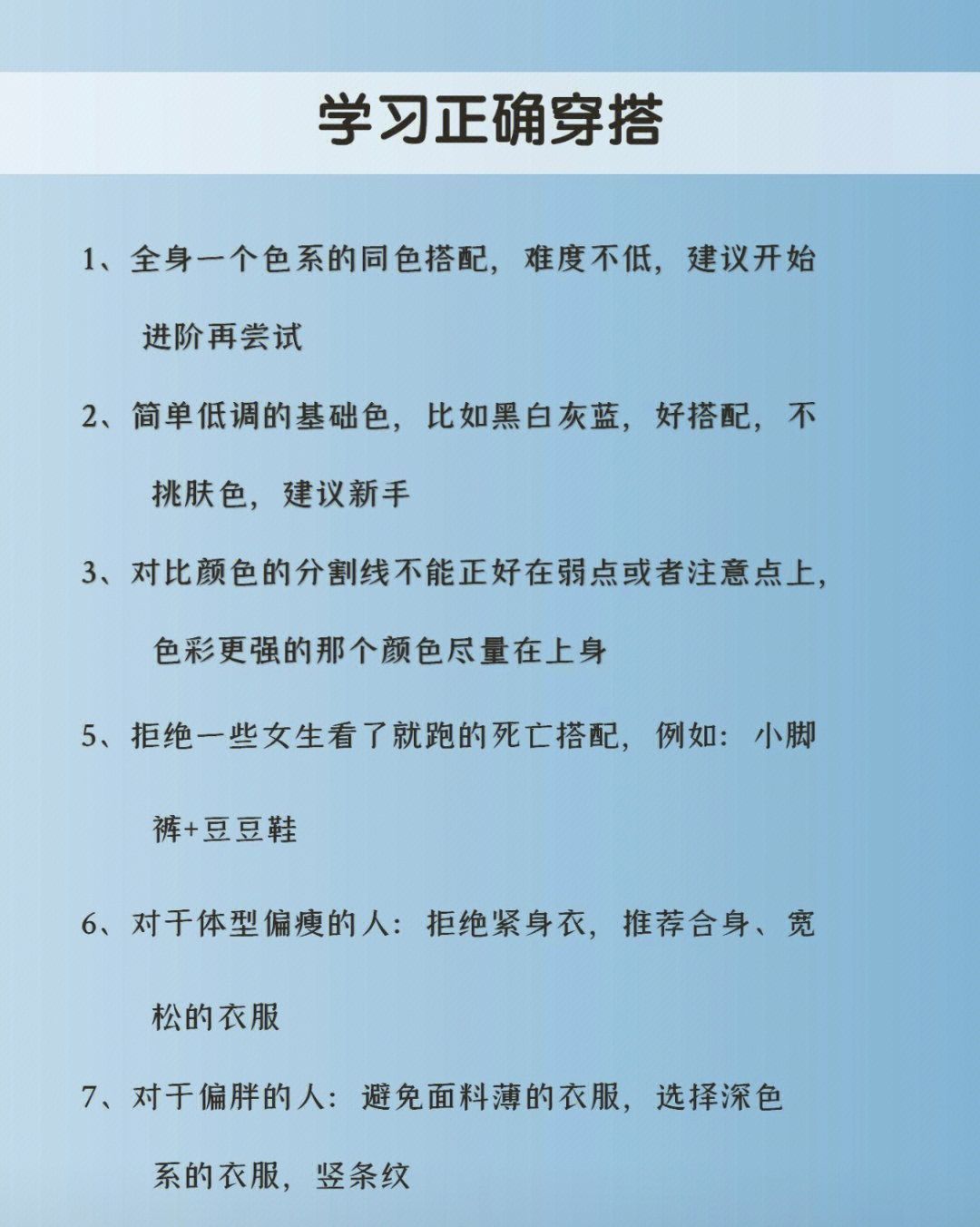 学习正确穿搭

1、全身一个色系的同色搭配，难度不低，建议开始进阶再尝试

2、简单低调的基础色，比如黑白灰蓝，好搭配，不挑肤色，建议新手

3、对比颜色的分割线不能正好在弱点或者注意点上，色彩更强的那个颜色尽量在上身

5、拒绝一些女生看了就跑的死亡搭配，例如：小脚裤+豆豆鞋

6、对于体型偏瘦的人：拒绝紧身衣，推荐合身、宽松的衣服

7、对于偏胖的人：避免面料薄的衣服，选择深色系的衣服，竖条纹